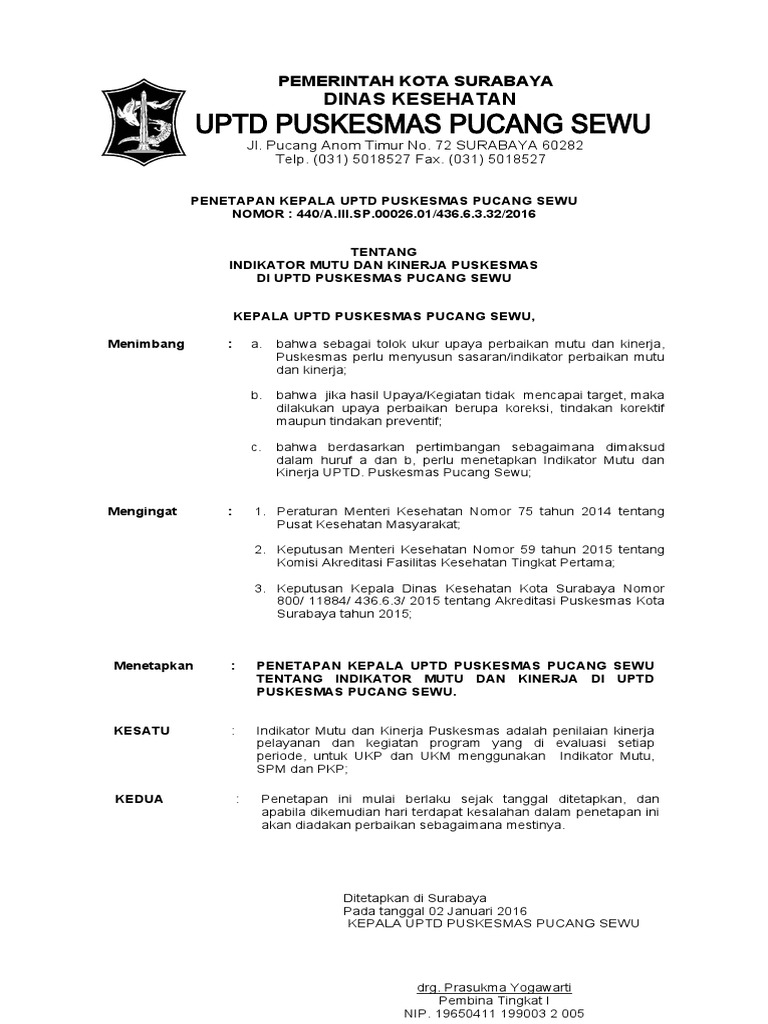 PEMERINTAH KOTA SURABAYA
DINAS KESEHATAN
UPTD PUSKESMAS PUCANG SEWU
Jl. Pucang Anom Timur No. 72 SURABAYA 60282
Telp. (031) 5018527 Fax. (031) 5018527

PENETAPAN KEPALA UPTD PUSKESMAS PUCANG SEWU
NOMOR : 440/A.III.SP.00026.01/436.6.3.32/2016

TENTANG
INDIKATOR MUTU DAN KINERJA PUSKESMAS
DI UPTD PUSKESMAS PUCANG SEWU

KEPALA UPTD PUSKESMAS PUCANG SEWU,

Menimbang : a. bahwa sebagai tolok ukur upaya perbaikan mutu dan kinerja, Puskesmas perlu menyusun sasaran/indikator perbaikan mutu dan kinerja;

b. bahwa jika hasil Upaya/Kegiatan tidak mencapai target, maka dilakukan upaya perbaikan berupa koreksi, tindakan korektif maupun tindakan preventif;

c. bahwa berdasarkan pertimbangan sebagaimana dimaksud dalam huruf a dan b, perlu menetapkan Indikator Mutu dan Kinerja UPTD. Puskesmas Pucang Sewu;

Mengingat : 1. Peraturan Menteri Kesehatan Nomor 75 tahun 2014 tentang Pusat Kesehatan Masyarakat;

2. Keputusan Menteri Kesehatan Nomor 59 tahun 2015 tentang Komisi Akreditasi Fasilitas Kesehatan Tingkat Pertama;

3. Keputusan Kepala Dinas Kesehatan Kota Surabaya Nomor 800/ 11884/ 436.6.3/ 2015 tentang Akreditasi Puskesmas Kota Surabaya tahun 2015;

Menetapkan : PENETAPAN KEPALA UPTD PUSKESMAS PUCANG SEWU TENTANG INDIKATOR MUTU DAN KINERJA DI UPTD PUSKESMAS PUCANG SEWU.

KESATU : Indikator Mutu dan Kinerja Puskesmas adalah penilaian kinerja pelayanan dan kegiatan program yang di evaluasi setiap periode, untuk UKP dan UKM menggunakan Indikator Mutu, SPM dan PKP;

KEDUA : Penetapan ini mulai berlaku sejak tanggal ditetapkan, dan apabila dikemudian hari terdapat kesalahan dalam penetapan ini akan diadakan perbaikan sebagaimana mestinya.

Ditetapkan di Surabaya
Pada tanggal 02 Januari 2016
KEPALA UPTD PUSKESMAS PUCANG SEWU

drg. Prasukma Yogawarti
Pembina Tingkat I
NIP. 19650411 199003 2 005